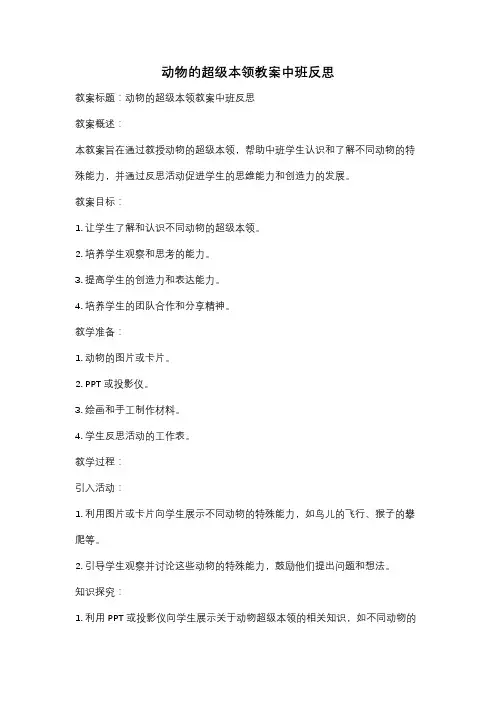 动物的超级本领教案中班反思

教案标题：动物的超级本领教案中班反思

教案概述：

本教案旨在通过教授动物的超级本领，帮助中班学生认识和了解不同动物的特殊能力，并通过反思活动促进学生的思维能力和创造力的发展。

教案目标：

1. 让学生了解和认识不同动物的超级本领。

2. 培养学生观察和思考的能力。

3. 提高学生的创造力和表达能力。

4. 培养学生的团队合作和分享精神。

教学准备：

1. 动物的图片或卡片。

2. PPT 或投影仪。

3. 绘画和手工制作材料。

4. 学生反思活动的工作表。

教学过程：

引入活动：

1. 利用图片或卡片向学生展示不同动物的特殊能力，如鸟儿的飞行、猴子的攀爬等。

2. 引导学生观察并讨论这些动物的特殊能力，鼓励他们提出问题和想法。

知识探究：

1. 利用 PPT 或投影仪向学生展示关于动物超级本领的相关知识，如不同动物的